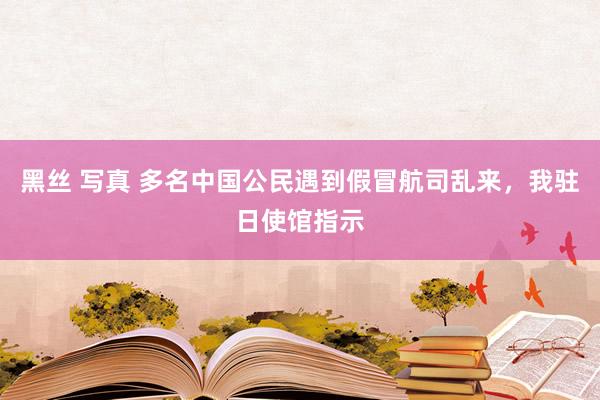 黑丝 写真 多名中国公民遇到假冒航司乱来，我驻日使馆指示